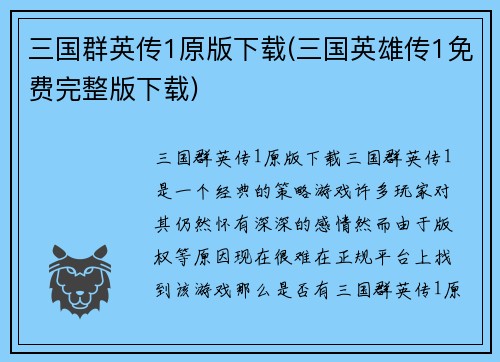 三国群英传1原版下载(三国英雄传1免费完整版下载)

三国群英传1原版下载三国群英传1是一个经典的策略游戏许多玩家对其仍然怀有深深的感情然而由于版权等原因现在很难在正规平台上找到该游戏那么是否有三国群英传1原